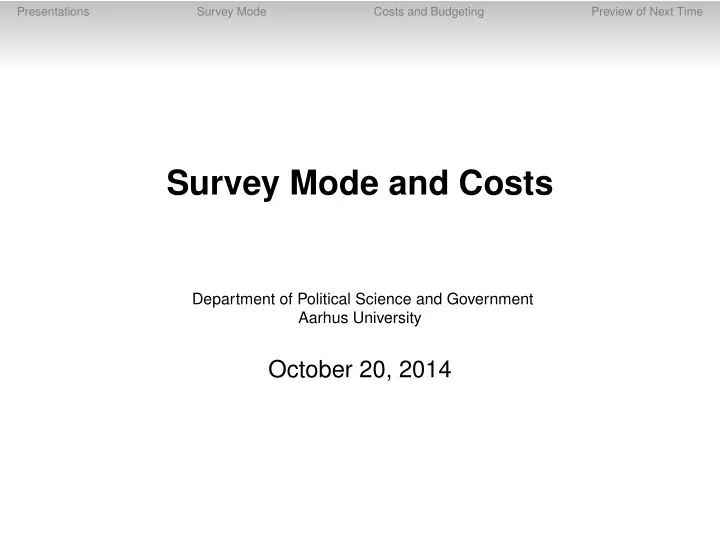 Presentations Survey Mode Costs and Budgeting Preview of Next Time

Survey Mode and Costs

Department of Political Science and Government
Aarhus University

October 20, 2014